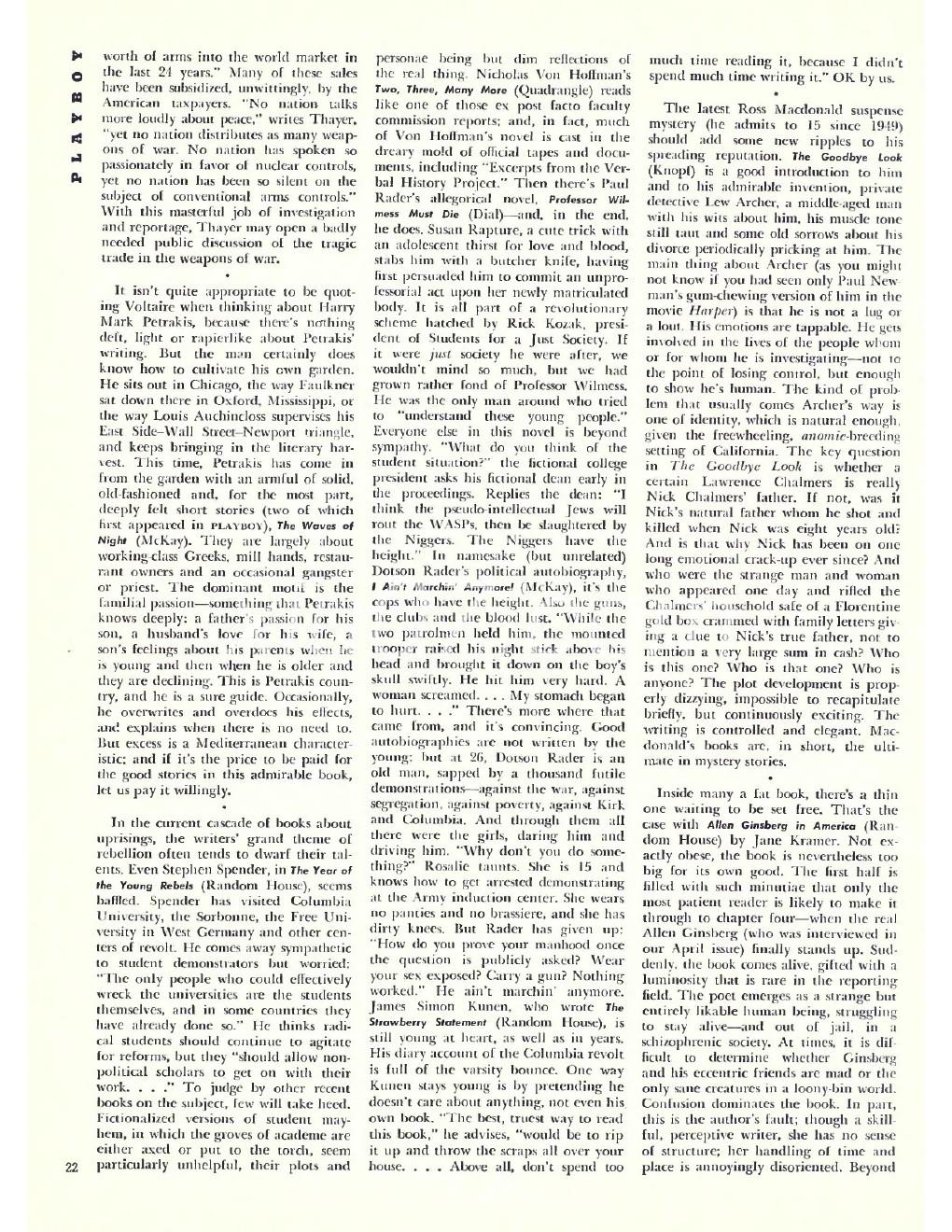 PLAYBOY

worth of arms into the world market in the last 24 years." Many of these sales have been subsidized, unwittingly, by the American taxpayers. "No nation talks more loudly about peace," writes Thayer, "yet no nation distributes as many weapons of war. No nation has spoken so passionately in favor of nuclear controls, yet no nation has been so silent on the subject of conventional arms controls." With this masterful job of investigation and reportage, Thayer may open a badly needed public discussion of the tragic trade in the weapons of war.

•

It isn't quite appropriate to be quoting Voltaire when thinking about Harry Mark Petrakis, because there's nothing deft, light or rapierlike about Petrakis' writing. But the man certainly does know how to cultivate his own garden. He sits out in Chicago, the way Faulkner sat down there in Oxford, Mississippi, or the way Louis Auchincloss supervises his East Side–Wall Street–Newport triangle, and keeps bringing in the literary harvest. This time, Petrakis has come in from the garden with an armful of solid, old-fashioned and, for the most part, deeply felt short stories (two of which first appeared in PLAYBOY), The Waves of Night (McKay). They are largely about working-class Greeks, mill hands, restaurant owners and an occasional gangster or priest. The dominant motif is the familial passion—something that Petrakis knows deeply: a father's passion for his son, a husband's love for his wife, a son's feelings about his parents when he is young and then when he is older and they are declining. This is Petrakis country, and he is a sure guide. Occasionally, he overwrites and overdoes his effects, and explains when there is no need to. But excess is a Mediterranean characteristic; and if it's the price to be paid for the good stories in this admirable book, let us pay it willingly.

•

In the current cascade of books about uprisings, the writers' grand theme of rebellion often tends to dwarf their talents. Even Stephen Spender, in The Year of the Young Rebels (Random House), seems baffled. Spender has visited Columbia University, the Sorbonne, the Free University in West Germany and other centers of revolt. He comes away sympathetic to student demonstrators but worried: "The only people who could effectively wreck the universities are the students themselves, and in some countries they have already done so." He thinks radical students should continue to agitate for reforms, but they "should allow nonpolitical scholars to get on with their work. . . ." To judge by other recent books on the subject, few will take heed. Fictionalized versions of student mayhem, in which the groves of academe are either axed or put to the torch, seem particularly unhelpful, their plots and personae being but dim reflections of the real thing. Nicholas Von Hoffman's Two, Three, Many More (Quadrangle) reads like one of those ex post facto faculty commission reports; and, in fact, much of Von Hoffman's novel is cast in the dreary mold of official tapes and documents, including "Excerpts from the Verbal History Project." Then there's Paul Rader's allegorical novel, Professor Wilmess Must Die (Dial)—and, in the end, he does. Susan Rapture, a cute trick with an adolescent thirst for love and blood, stabs him with a butcher knife, having first persuaded him to commit an unprofessorial act upon her newly matriculated body. It is all part of a revolutionary scheme hatched by Rick Kozak, president of Students for a Just Society. If it were just society he were after, we wouldn't mind so much, but we had grown rather fond of Professor Wilmess. He was the only man around who tried to "understand these young people." Everyone else in this novel is beyond sympathy. "What do you think of the student situation?" the fictional college president asks his fictional dean early in the proceedings. Replies the dean: "I think the pseudo-intellectual Jews will rout the WASPs, then be slaughtered by the Niggers. The Niggers have the height." In namesake (but unrelated) Dotson Rader's political autobiography, I Ain't Marchin' Anymore! (McKay), it's the cops who have the height. Also the guns, the clubs and the blood lust. "While the two patrolmen held him, the mounted trooper raised his night stick above his head and brought it down on the boy's skull swiftly. He hit him very hard. A woman screamed. . . . My stomach began to hurt. . . ." There's more where that came from, and it's convincing. Good autobiographies are not written by the young; but at 26, Dotson Rader is an old man, sapped by a thousand futile demonstrations—against the war, against segregation, against poverty, against Kirk and Columbia. And through them all there were the girls, daring him and driving him. "Why don't you do something?" Rosalie taunts. She is 15 and knows how to get arrested demonstrating at the Army induction center. She wears no panties and no brassiere, and she has dirty knees. But Rader has given up: "How do you prove your manhood once the question is publicly asked? Wear your sex exposed? Carry a gun? Nothing worked." He ain't marchin' anymore. James Simon Kunen, who wrote The Strawberry Statement (Random House), is still young at heart, as well as in years. His diary account of the Columbia revolt is full of the varsity bounce. One way Kunen stays young is by pretending he doesn't care about anything, not even his own book. "The best, truest way to read this book," he advises, "would be to rip it up and throw the scraps all over your house. . . . Above all, don't spend too much time reading it, because I didn't spend much time writing it." OK by us.

•

The latest Ross Macdonald suspense mystery (he admits to 15 since 1949) should add some new ripples to his spreading reputation. The Goodbye Look (Knopf) is a good introduction to him and to his admirable invention, private detective Lew Archer, a middle-aged man with his wits about him, his muscle tone still taut and some old sorrows about his divorce periodically pricking at him. The main thing about Archer (as you might not know if you had seen only Paul Newman's gum-chewing version of him in the movie Harper) is that he is not a lug or a lout. His emotions are tappable. He gets involved in the lives of the people whom or for whom he is investigating—not to the point of losing control, but enough to show he's human. The kind of problem that usually comes Archer's way is one of identity, which is natural enough, given the freewheeling, anomie-breeding setting of California. The key question in The Goodbye Look is whether a certain Lawrence Chalmers is really Nick Chalmers' father. If not, was it Nick's natural father whom he shot and killed when Nick was eight years old? And is that why Nick has been on one long emotional crack-up ever since? And who were the strange man and woman who appeared one day and rifled the Chalmers' household safe of a Florentine gold box crammed with family letters giving a clue to Nick's true father, not to mention a very large sum in cash? Who is this one? Who is that one? Who is anyone? The plot development is properly dizzying, impossible to recapitulate briefly, but continuously exciting. The writing is controlled and elegant. Macdonald's books are, in short, the ultimate in mystery stories.

•

Inside many a fat book, there's a thin one waiting to be set free. That's the case with Allen Ginsberg in America (Random House) by Jane Kramer. Not exactly obese, the book is nevertheless too big for its own good. The first half is filled with such minutiae that only the most patient reader is likely to make it through to chapter four—when the real Allen Ginsberg (who was interviewed in our April issue) finally stands up. Suddenly, the book comes alive, gifted with a luminosity that is rare in the reporting field. The poet emerges as a strange but entirely likable human being, struggling to stay alive—and out of jail, in a schizophrenic society. At times, it is difficult to determine whether Ginsberg and his eccentric friends are mad or the only sane creatures in a loony-bin world. Confusion dominates the book. In part, this is the author's fault; though a skillful, perceptive writer, she has no sense of structure; her handling of time and place is annoyingly disoriented. Beyond

22